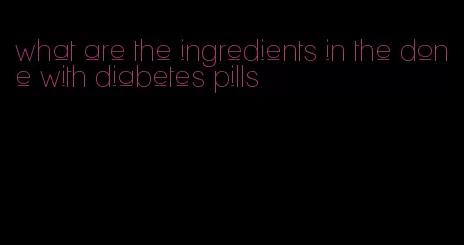 what are the ingredients in the done with diabetes pills